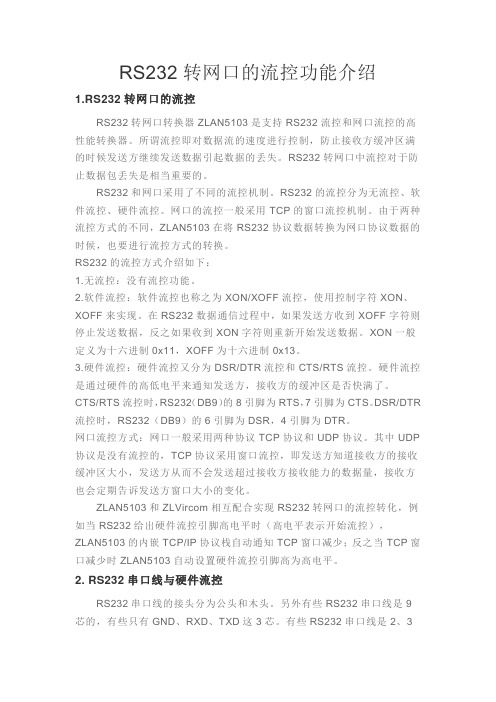 RS232 转网口的流控功能介绍

1.RS232 转网口的流控

RS232 转网口转换器 ZLAN5103 是支持 RS232 流控和网口流控的高性能转换器。所谓流控即对数据流的速度进行控制，防止接收方缓冲区满的时候发送方继续发送数据引起数据的丢失。RS232 转网口中流控对于防止数据包丢失是相当重要的。

RS232 和网口采用了不同的流控机制。RS232 的流控分为无流控、软件流控、硬件流控。网口的流控一般采用 TCP 的窗口流控机制。由于两种流控方式的不同，ZLAN5103 在将 RS232 协议数据转换为网口协议数据的时候，也要进行流控方式的转换。
RS232 的流控方式介绍如下：
1.无流控：没有流控功能。
2.软件流控：软件流控也称之为 XON/XOFF 流控，使用控制字符 XON、XOFF 来实现。在 RS232 数据通信过程中，如果发送方收到 XOFF 字符则停止发送数据，反之如果收到 XON 字符则重新开始发送数据。XON 一般定义为十六进制 0x11，XOFF 为十六进制 0x13。
3.硬件流控：硬件流控又分为 DSR/DTR 流控和 CTS/RTS 流控。硬件流控是通过硬件的高低电平来通知发送方，接收方的缓冲区是否快满了。
CTS/RTS 流控时，RS232（DB9）的 8 引脚为 RTS，7 引脚为 CTS。DSR/DTR 流控时，RS232（DB9）的 6 引脚为 DSR，4 引脚为 DTR。
网口流控方式：网口一般采用两种协议 TCP 协议和 UDP 协议。其中 UDP 协议是没有流控的，TCP 协议采用窗口流控，即发送方知道接收方的接收缓冲区大小，发送方从而不会发送超过接收方接收能力的数据量，接收方也会定期告诉发送方窗口大小的变化。

ZLAN5103 和 ZLVircom 相互配合实现 RS232 转网口的流控转化，例如当 RS232 给出硬件流控引脚高电平时（高电平表示开始流控），ZLAN5103 的内嵌 TCP/IP 协议栈自动通知 TCP 窗口减少；反之当 TCP 窗口减少时 ZLAN5103 自动设置硬件流控引脚高为高电平。

2. RS232 串口线与硬件流控

RS232 串口线的接头分为公头和木头。另外有些 RS232 串口线是 9 芯的，有些只有 GND、RXD、TXD 这 3 芯。有些 RS232 串口线是 2、3